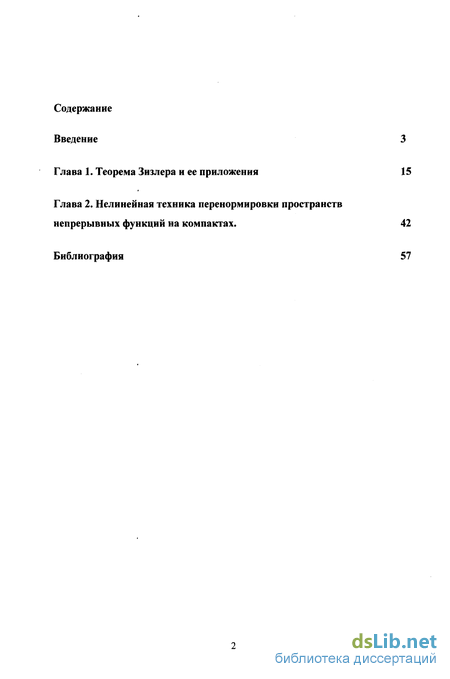 Содержание

Введение 3

Глава 1. Теорема Зизлера и ее приложения 15

Глава 2. Нелинейная техника перенормировки пространств непрерывных функций на компактах. 42

Библиография 57

2

dsLib.net
библиотека диссертаций